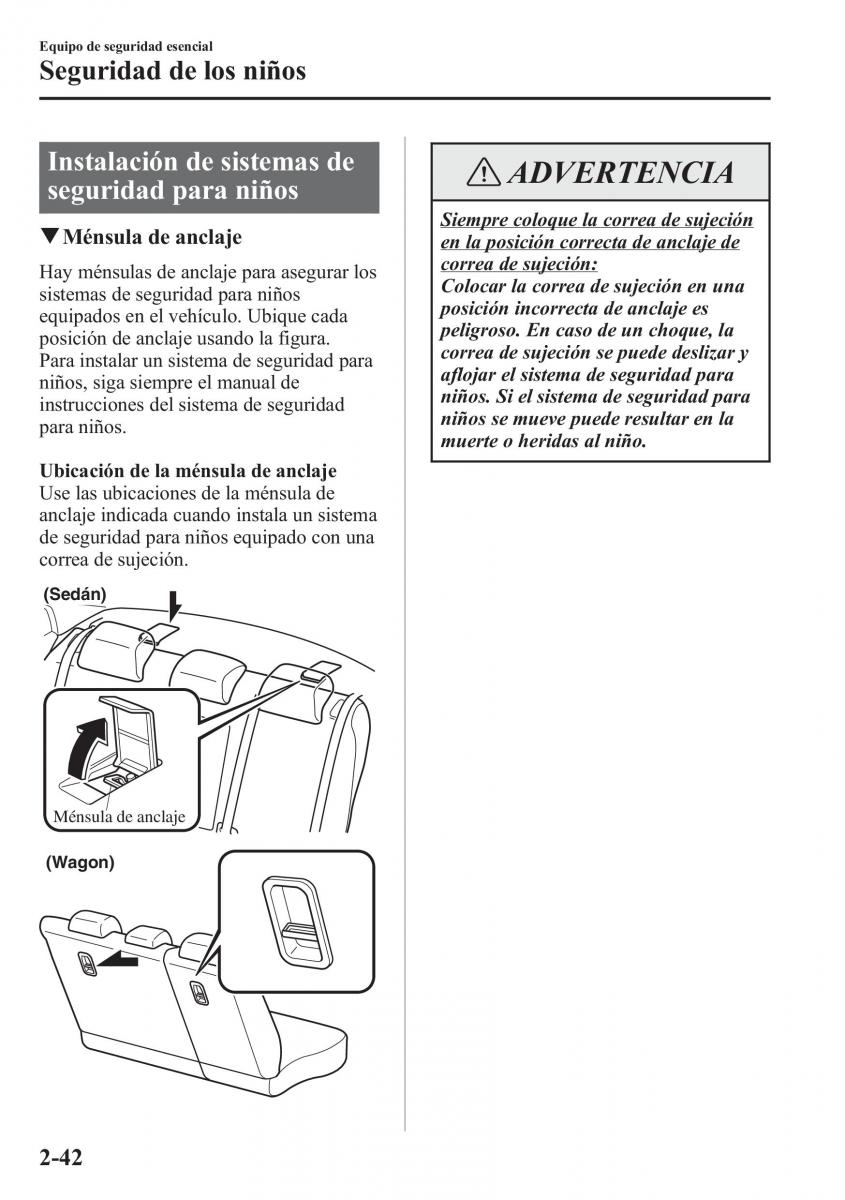 Equipo de seguridad esencial
Seguridad de los niños

Instalación de sistemas de seguridad para niños

▼Ménsula de anclaje

Hay ménsulas de anclaje para asegurar los sistemas de seguridad para niños equipados en el vehículo. Ubique cada posición de anclaje usando la figura. Para instalar un sistema de seguridad para niños, siga siempre el manual de instrucciones del sistema de seguridad para niños.

Ubicación de la ménsula de anclaje
Use las ubicaciones de la ménsula de anclaje indicada cuando instala un sistema de seguridad para niños equipado con una correa de sujeción.

(Sedán)

Ménsula de anclaje

(Wagon)

ADVERTENCIA

Siempre coloque la correa de sujeción en la posición correcta de anclaje de correa de sujeción:
Colocar la correa de sujeción en una posición incorrecta de anclaje es peligroso. En caso de un choque, la correa de sujeción se puede deslizar y aflojar el sistema de seguridad para niños. Si el sistema de seguridad para niños se mueve puede resultar en la muerte o heridas al niño.

2-42